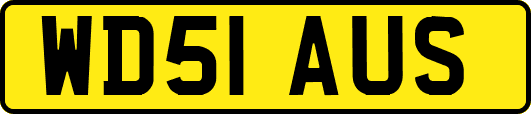 WD51 AUS